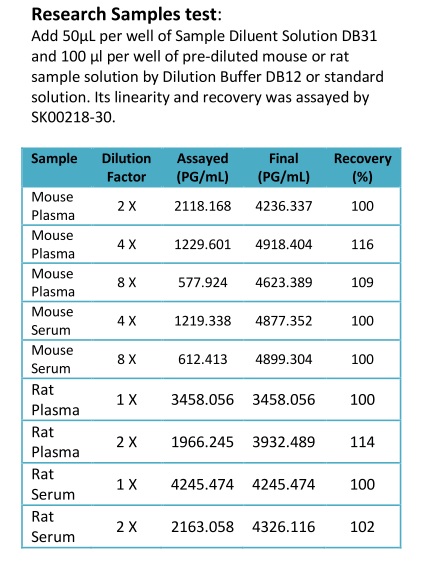 **Research Samples test**:
Add 50µL per well of Sample Diluent Solution DB31 and 100 µl per well of pre-diluted mouse or rat sample solution by Dilution Buffer DB12 or standard solution. Its linearity and recovery was assayed by SK00218-30.

| Sample | Dilution Factor | Assayed (PG/mL) | Final (PG/mL) | Recovery (%) |
|---|---|---|---|---|
| Mouse Plasma | 2 X | 2118.168 | 4236.337 | 100 |
| Mouse Plasma | 4 X | 1229.601 | 4918.404 | 116 |
| Mouse Plasma | 8 X | 577.924 | 4623.389 | 109 |
| Mouse Serum | 4 X | 1219.338 | 4877.352 | 100 |
| Mouse Serum | 8 X | 612.413 | 4899.304 | 100 |
| Rat Plasma | 1 X | 3458.056 | 3458.056 | 100 |
| Rat Plasma | 2 X | 1966.245 | 3932.489 | 114 |
| Rat Serum | 1 X | 4245.474 | 4245.474 | 100 |
| Rat Serum | 2 X | 2163.058 | 4326.116 | 102 |